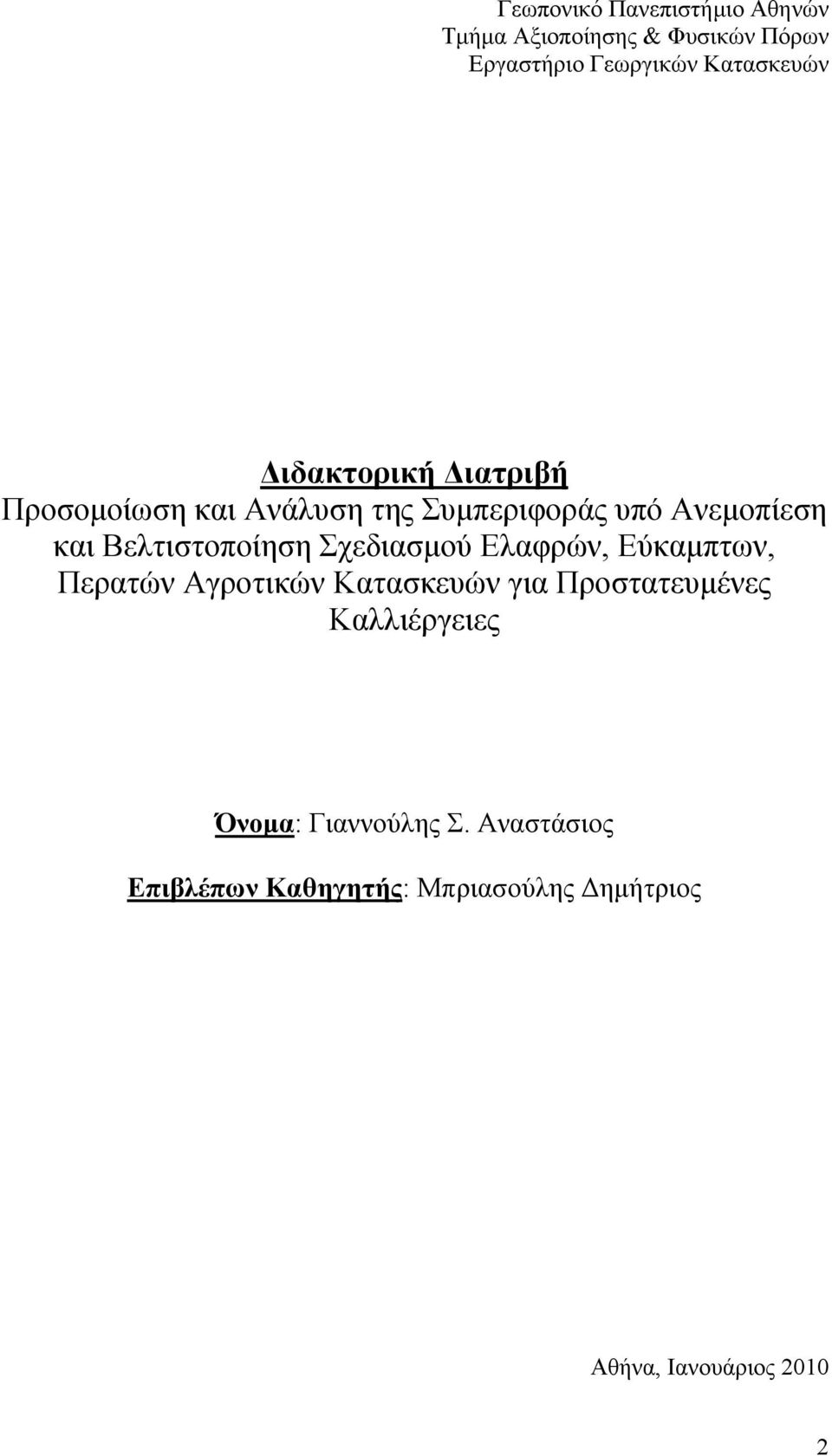 Γεωπονικό Πανεπιστήμιο Αθηνών
Τμήμα Αξιοποίησης & Φυσικών Πόρων
Εργαστήριο Γεωργικών Κατασκευών

Διδακτορική Διατριβή
Προσομοίωση και Ανάλυση της Συμπεριφοράς υπό Ανεμοπίεση και Βελτιστοποίηση Σχεδιασμού Ελαφρών, Εύκαμπτων, Περατών Αγροτικών Κατασκευών για Προστατευμένες Καλλιέργειες

Όνομα: Γιαννούλης Σ. Αναστάσιος

Επιβλέπων Καθηγητής: Μπριασούλης Δημήτριος

Αθήνα, Ιανουάριος 2010

2